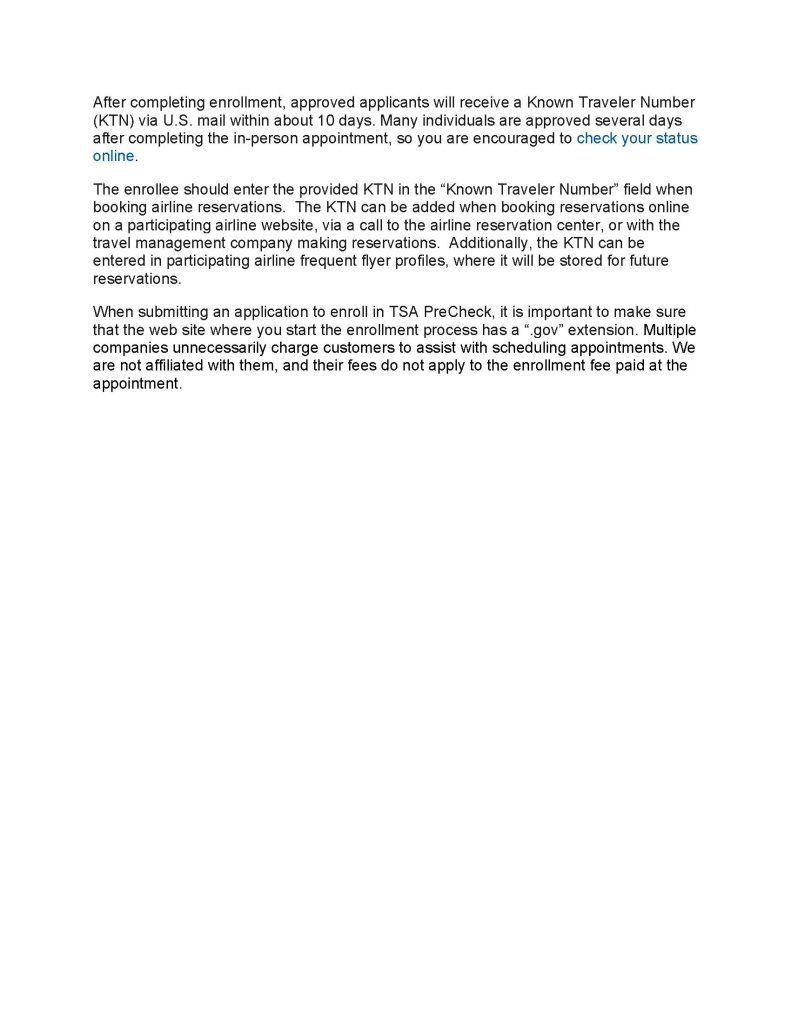 After completing enrollment, approved applicants will receive a Known Traveler Number (KTN) via U.S. mail within about 10 days. Many individuals are approved several days after completing the in-person appointment, so you are encouraged to check your status online.

The enrollee should enter the provided KTN in the “Known Traveler Number” field when booking airline reservations. The KTN can be added when booking reservations online on a participating airline website, via a call to the airline reservation center, or with the travel management company making reservations. Additionally, the KTN can be entered in participating airline frequent flyer profiles, where it will be stored for future reservations.

When submitting an application to enroll in TSA PreCheck, it is important to make sure that the web site where you start the enrollment process has a “.gov” extension. Multiple companies unnecessarily charge customers to assist with scheduling appointments. We are not affiliated with them, and their fees do not apply to the enrollment fee paid at the appointment.